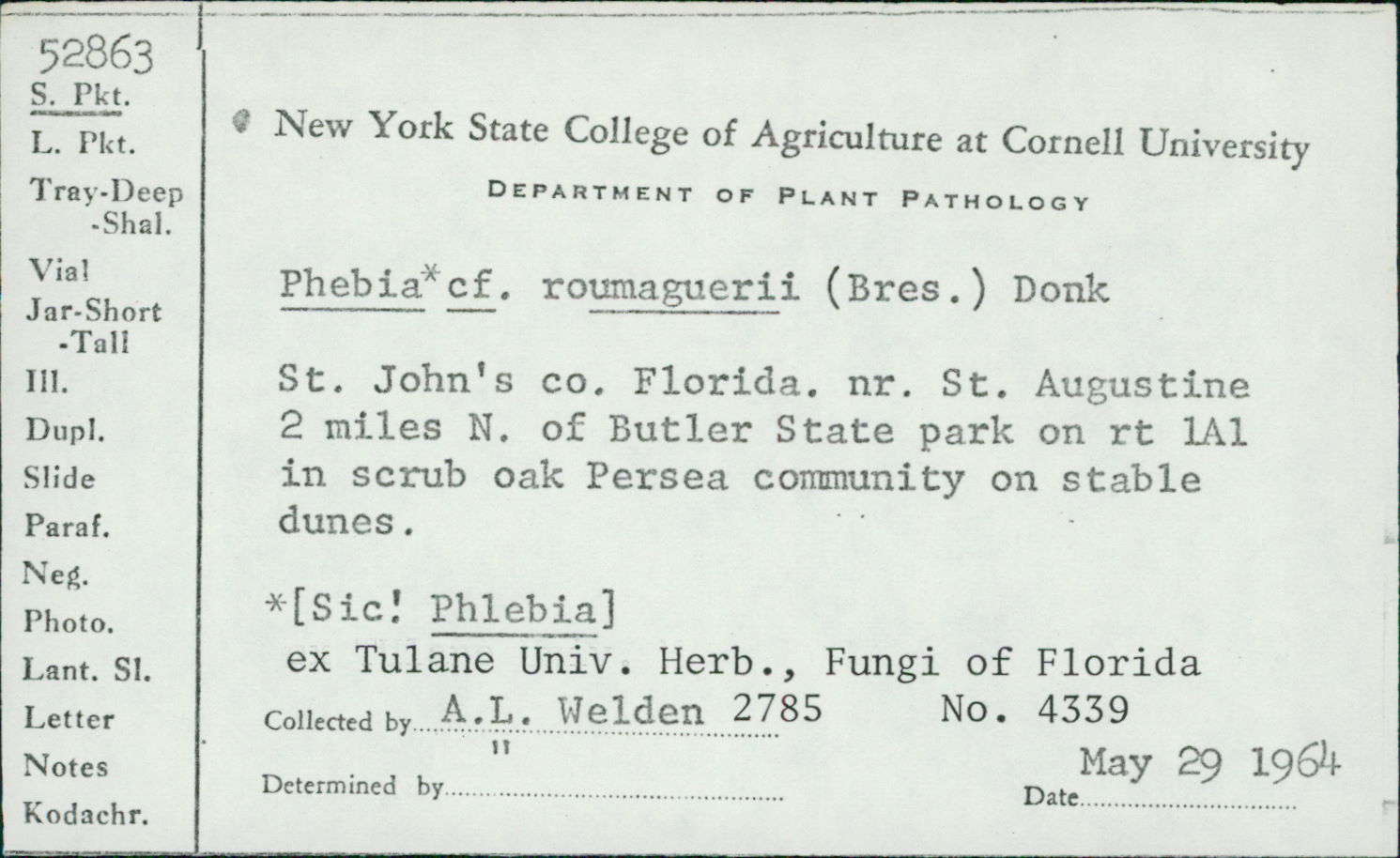 52863
S. Pkt.
L. Pkt.
Tray-Deep
-Shal.
Vial
Jar-Short
-Tall
Ill.
Dupl.
Slide
Paraf.
Neg.
Photo.
Lant. Sl.
Letter
Notes
Kodachr.

New York State College of Agriculture at Cornell University

DEPARTMENT OF PLANT PATHOLOGY

Phebia* cf. roumaguerii (Bres.) Donk

St. John's co. Florida. nr. St. Augustine 2 miles N. of Butler State park on rt 1A1 in scrub oak Persea community on stable dunes.

*[Sic! Phlebia]
ex Tulane Univ. Herb., Fungi of Florida

Collected by A.L. Welden 2785 No. 4339

Determined by "

Date May 29 1964